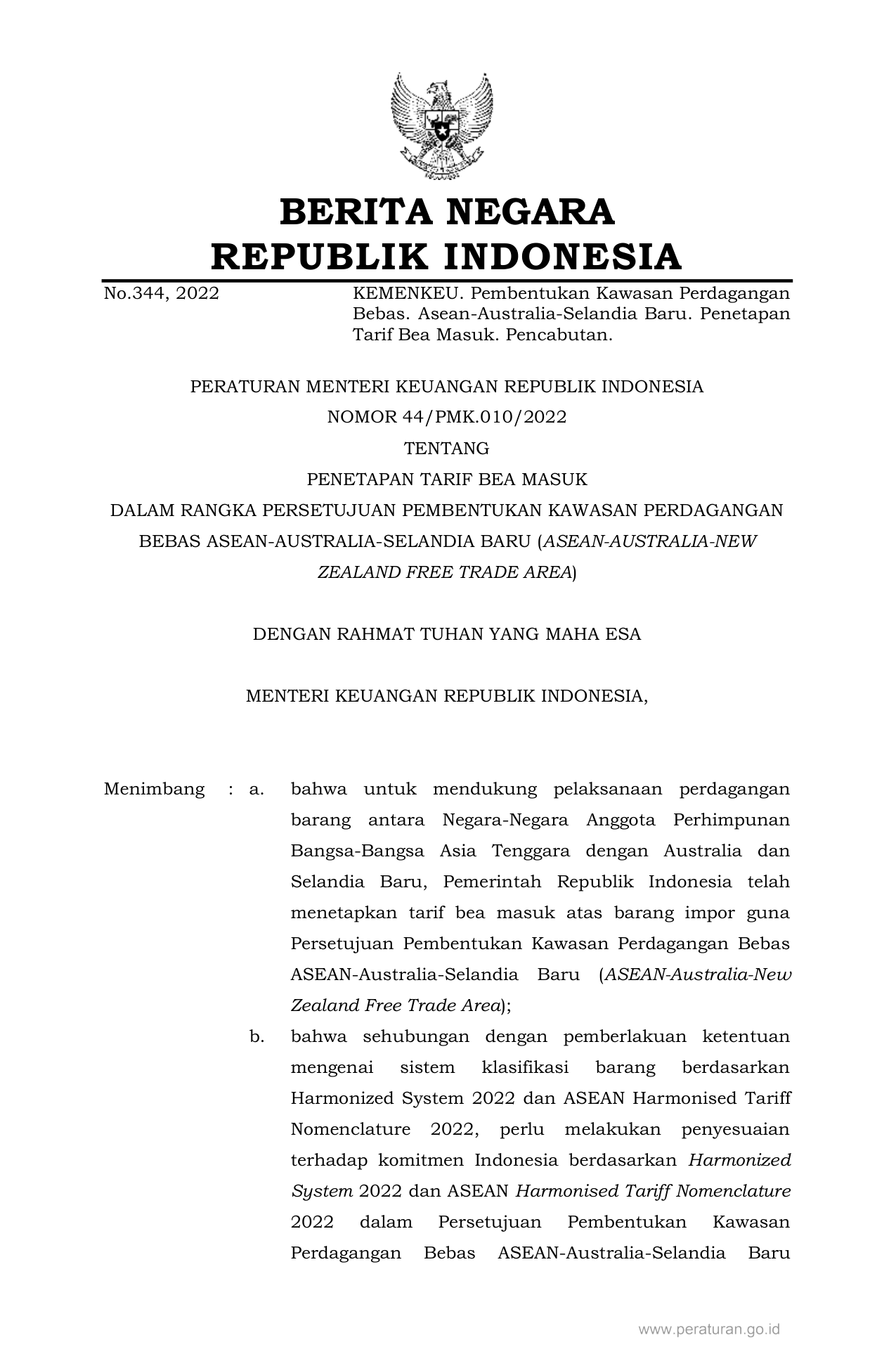 BERITA NEGARA
REPUBLIK INDONESIA

No.344, 2022

KEMENKEU. Pembentukan Kawasan Perdagangan Bebas. Asean-Australia-Selandia Baru. Penetapan Tarif Bea Masuk. Pencabutan.

PERATURAN MENTERI KEUANGAN REPUBLIK INDONESIA
NOMOR 44/PMK.010/2022
TENTANG
PENETAPAN TARIF BEA MASUK
DALAM RANGKA PERSETUJUAN PEMBENTUKAN KAWASAN PERDAGANGAN BEBAS ASEAN-AUSTRALIA-SELANDIA BARU (ASEAN-AUSTRALIA-NEW ZEALAND FREE TRADE AREA)

DENGAN RAHMAT TUHAN YANG MAHA ESA

MENTERI KEUANGAN REPUBLIK INDONESIA,

Menimbang : a. bahwa untuk mendukung pelaksanaan perdagangan barang antara Negara-Negara Anggota Perhimpunan Bangsa-Bangsa Asia Tenggara dengan Australia dan Selandia Baru, Pemerintah Republik Indonesia telah menetapkan tarif bea masuk atas barang impor guna Persetujuan Pembentukan Kawasan Perdagangan Bebas ASEAN-Australia-Selandia Baru (ASEAN-Australia-New Zealand Free Trade Area);

b. bahwa sehubungan dengan pemberlakuan ketentuan mengenai sistem klasifikasi barang berdasarkan Harmonized System 2022 dan ASEAN Harmonised Tariff Nomenclature 2022, perlu melakukan penyesuaian terhadap komitmen Indonesia berdasarkan Harmonized System 2022 dan ASEAN Harmonised Tariff Nomenclature 2022 dalam Persetujuan Pembentukan Kawasan Perdagangan Bebas ASEAN-Australia-Selandia Baru

www.peraturan.go.id